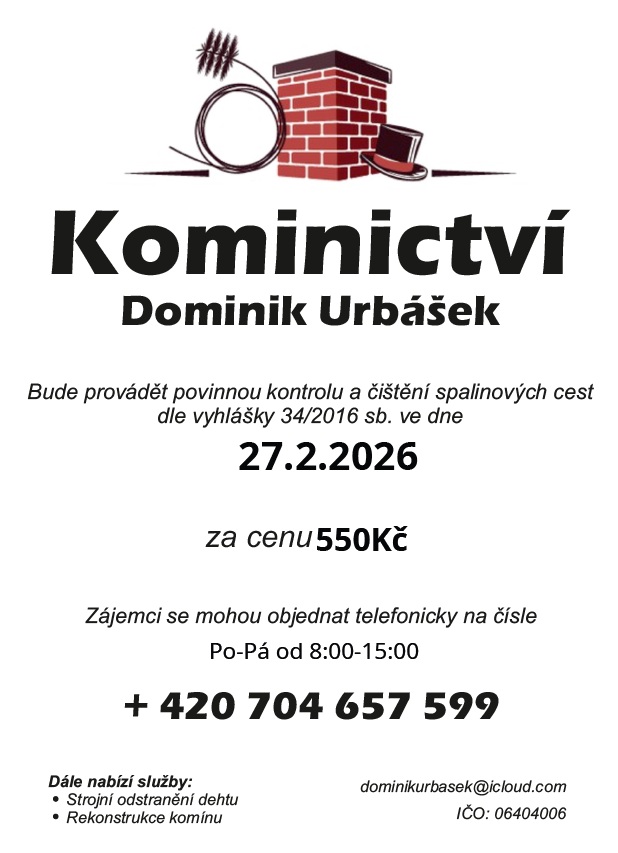 Kominictví
Dominik Urbášek

Bude provádět povinnou kontrolu a čištění spalinových cest dle vyhlášky 34/2016 sb. ve dne

27.2.2026

za cenu 550Kč

Zájemci se mohou objednat telefonicky na čísle

Po-Pá od 8:00-15:00

+ 420 704 657 599

Dále nabízí služby:
• Strojní odstranění dehtu
• Rekonstrukce komínu

dominikurbasek@icloud.com
IČO: 06404006